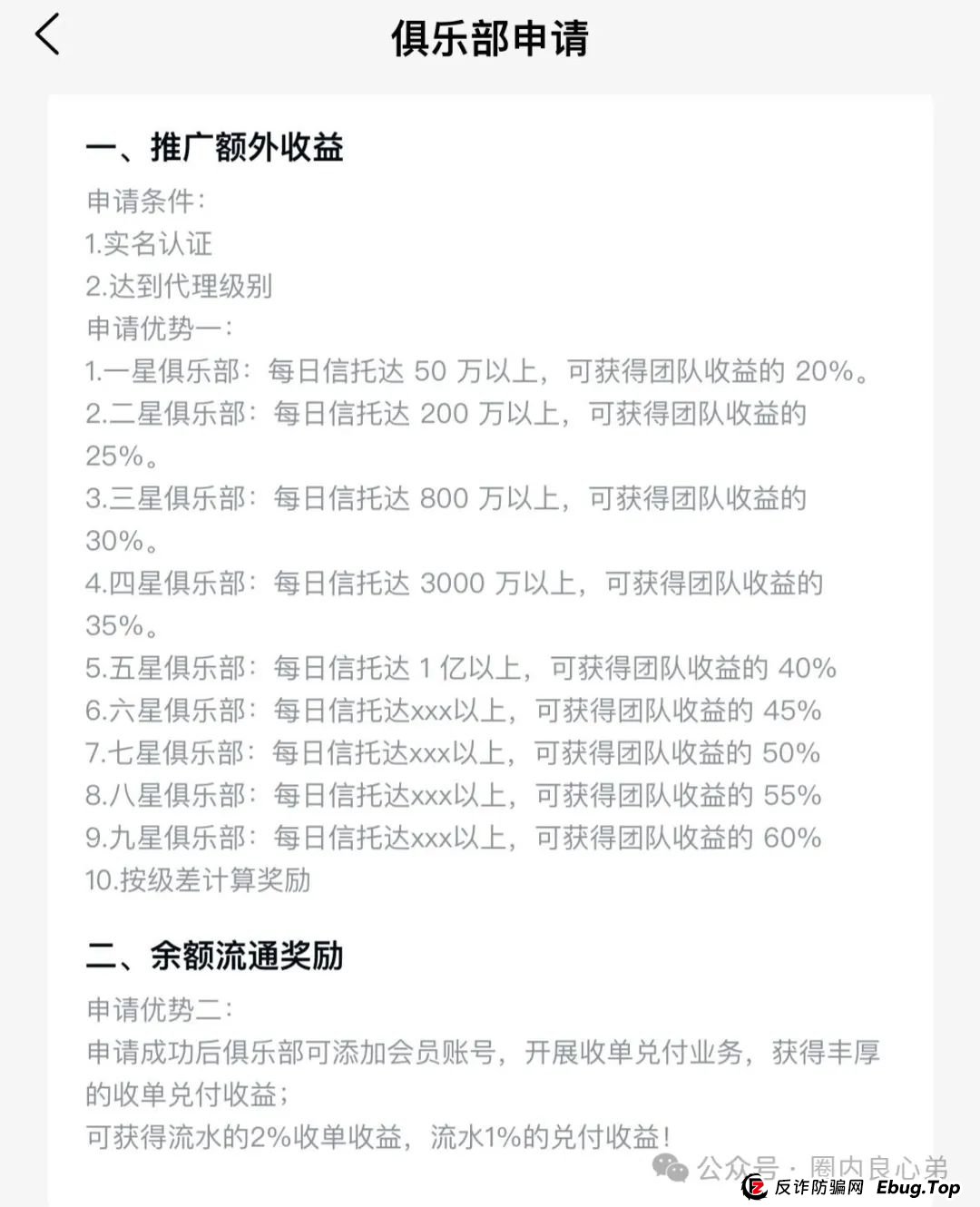 俱乐部申请

一、推广额外收益

申请条件：
1.实名认证
2.达到代理级别
申请优势一：
1.一星俱乐部：每日信托达 50 万以上，可获得团队收益的 20%。
2.二星俱乐部：每日信托达 200 万以上，可获得团队收益的 25%。
3.三星俱乐部：每日信托达 800 万以上，可获得团队收益的 30%。
4.四星俱乐部：每日信托达 3000 万以上，可获得团队收益的 35%。
5.五星俱乐部：每日信托达 1 亿以上，可获得团队收益的 40%
6.六星俱乐部：每日信托达xxx以上，可获得团队收益的 45%
7.七星俱乐部：每日信托达xxx以上，可获得团队收益的 50%
8.八星俱乐部：每日信托达xxx以上，可获得团队收益的 55%
9.九星俱乐部：每日信托达xxx以上，可获得团队收益的 60%
10.按级差计算奖励

二、余额流通奖励

申请优势二：
申请成功后俱乐部可添加会员账号，开展收单兑付业务，获得丰厚的收单兑付收益；
可获得流水的2%收单收益，流水1%的兑付收益！

公众号 · 圈内良心弟
反诈防骗网 Ebug.Top